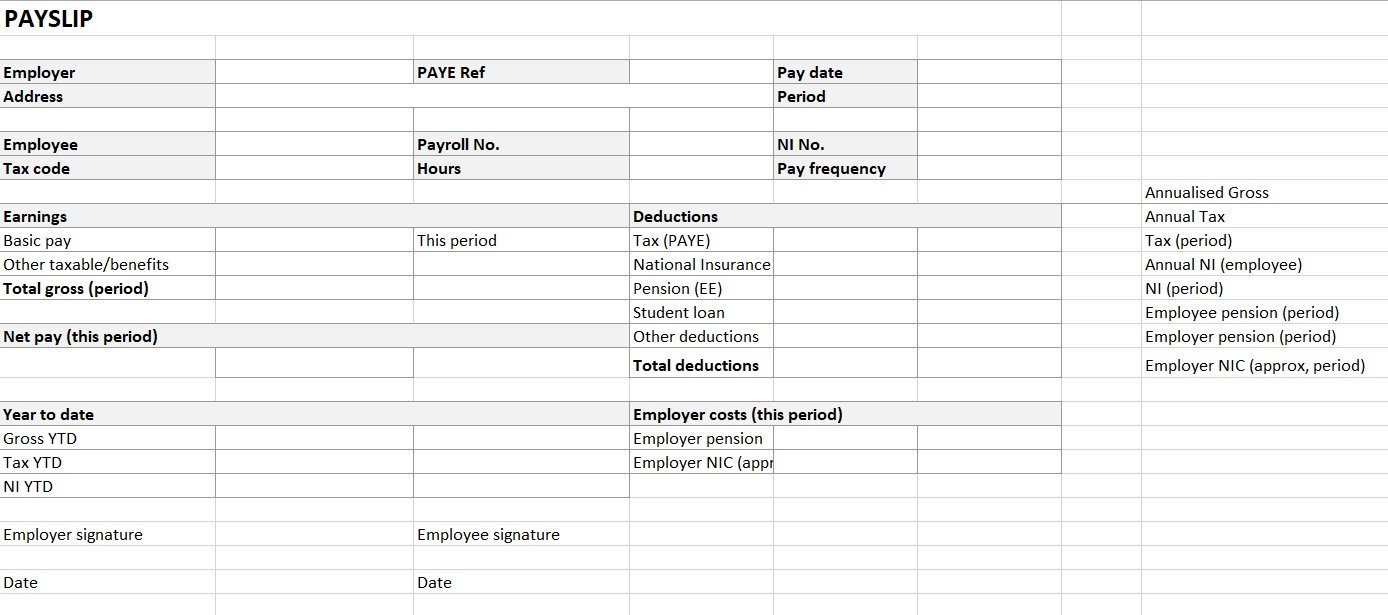 PAYSLIP

| Employer | | PAYE Ref | | Pay date | |
|---|---|---|---|---|---|
| Address | | | | Period | |
| | | | | | |
| Employee | | Payroll No. | | NI No. | |
| Tax code | | Hours | | Pay frequency | |

| Earnings | | | Deductions | | |
|---|---|---|---|---|---|
| Basic pay | | This period | Tax (PAYE) | | |
| Other taxable/benefits | | | National Insurance | | |
| Total gross (period) | | | Pension (EE) | | |
| | | | Student loan | | |
| Net pay (this period) | | | Other deductions | | |
| | | | Total deductions | | |

| Year to date | | | Employer costs (this period) | | |
|---|---|---|---|---|---|
| Gross YTD | | | Employer pension | | |
| Tax YTD | | | Employer NIC (appr | | |
| NI YTD | | | | | |

Employer signature

Employee signature

Date

Date

Annualised Gross
Annual Tax
Tax (period)
Annual NI (employee)
NI (period)
Employee pension (period)
Employer pension (period)
Employer NIC (approx, period)